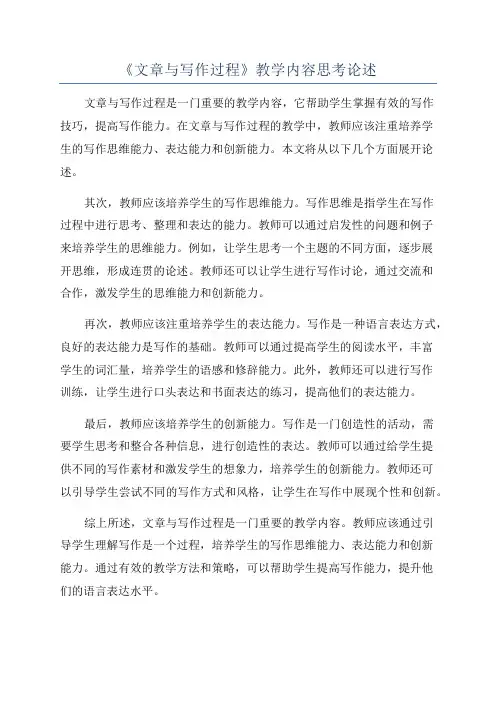 《文章与写作过程》教学内容思考论述

文章与写作过程是一门重要的教学内容，它帮助学生掌握有效的写作技巧，提高写作能力。在文章与写作过程的教学中，教师应该注重培养学生的写作思维能力、表达能力和创新能力。本文将从以下几个方面展开论述。

其次，教师应该培养学生的写作思维能力。写作思维是指学生在写作过程中进行思考、整理和表达的能力。教师可以通过启发性的问题和例子来培养学生的思维能力。例如，让学生思考一个主题的不同方面，逐步展开思维，形成连贯的论述。教师还可以让学生进行写作讨论，通过交流和合作，激发学生的思维能力和创新能力。

再次，教师应该注重培养学生的表达能力。写作是一种语言表达方式，良好的表达能力是写作的基础。教师可以通过提高学生的阅读水平，丰富学生的词汇量，培养学生的语感和修辞能力。此外，教师还可以进行写作训练，让学生进行口头表达和书面表达的练习，提高他们的表达能力。

最后，教师应该培养学生的创新能力。写作是一门创造性的活动，需要学生思考和整合各种信息，进行创造性的表达。教师可以通过给学生提供不同的写作素材和激发学生的想象力，培养学生的创新能力。教师还可以引导学生尝试不同的写作方式和风格，让学生在写作中展现个性和创新。

综上所述，文章与写作过程是一门重要的教学内容。教师应该通过引导学生理解写作是一个过程，培养学生的写作思维能力、表达能力和创新能力。通过有效的教学方法和策略，可以帮助学生提高写作能力，提升他们的语言表达水平。